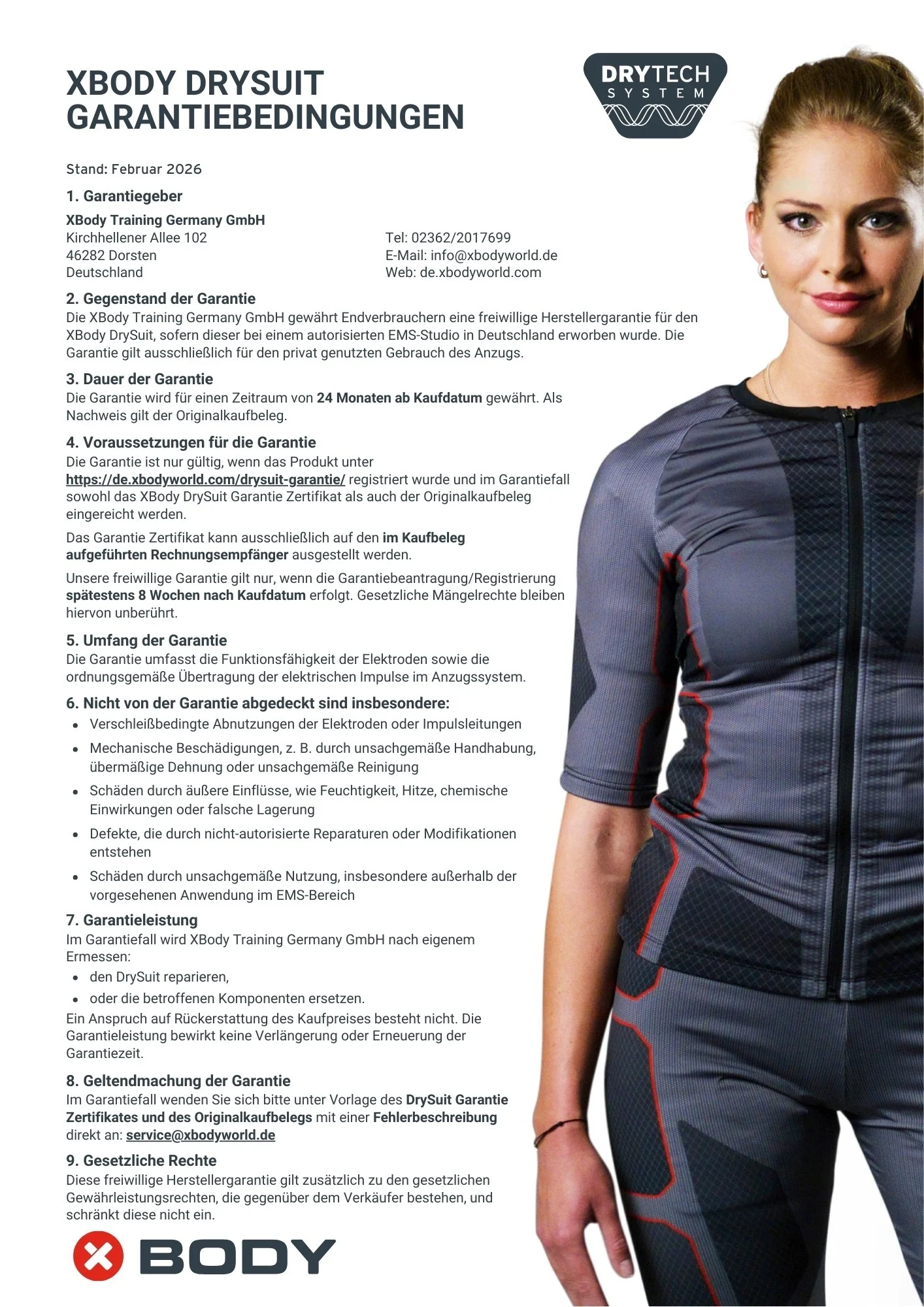 XBODY DRYSUIT
GARANTIEBEDINGUNGEN

DRYTECH
SYSTEM

Stand: Februar 2026

1. Garantiegeber

XBody Training Germany GmbH
Kirchhellener Allee 102
46282 Dorsten
Deutschland

Tel: 02362/2017699
E-Mail: info@xbodyworld.de
Web: de.xbodyworld.com

2. Gegenstand der Garantie
Die XBody Training Germany GmbH gewährt Endverbrauchern eine freiwillige Herstellergarantie für den XBody DrySuit, sofern dieser bei einem autorisierten EMS-Studio in Deutschland erworben wurde. Die Garantie gilt ausschließlich für den privat genutzten Gebrauch des Anzugs.

3. Dauer der Garantie
Die Garantie wird für einen Zeitraum von 24 Monaten ab Kaufdatum gewährt. Als Nachweis gilt der Originalkaufbeleg.

4. Voraussetzungen für die Garantie
Die Garantie ist nur gültig, wenn das Produkt unter https://de.xbodyworld.com/drysuit-garantie/ registriert wurde und im Garantiefall sowohl das XBody DrySuit Garantie Zertifikat als auch der Originalkaufbeleg eingereicht werden.

Das Garantie Zertifikat kann ausschließlich auf den im Kaufbeleg aufgeführten Rechnungsempfänger ausgestellt werden.

Unsere freiwillige Garantie gilt nur, wenn die Garantiebeantragung/Registrierung spätestens 8 Wochen nach Kaufdatum erfolgt. Gesetzliche Mängelrechte bleiben hiervon unberührt.

5. Umfang der Garantie
Die Garantie umfasst die Funktionsfähigkeit der Elektroden sowie die ordnungsgemäße Übertragung der elektrischen Impulse im Anzugssystem.

6. Nicht von der Garantie abgedeckt sind insbesondere:
• Verschleißbedingte Abnutzungen der Elektroden oder Impulsleitungen
• Mechanische Beschädigungen, z. B. durch unsachgemäße Handhabung, übermäßige Dehnung oder unsachgemäße Reinigung
• Schäden durch äußere Einflüsse, wie Feuchtigkeit, Hitze, chemische Einwirkungen oder falsche Lagerung
• Defekte, die durch nicht-autorisierte Reparaturen oder Modifikationen entstehen
• Schäden durch unsachgemäße Nutzung, insbesondere außerhalb der vorgesehenen Anwendung im EMS-Bereich

7. Garantieleistung
Im Garantiefall wird XBody Training Germany GmbH nach eigenem Ermessen:
• den DrySuit reparieren,
• oder die betroffenen Komponenten ersetzen.
Ein Anspruch auf Rückerstattung des Kaufpreises besteht nicht. Die Garantieleistung bewirkt keine Verlängerung oder Erneuerung der Garantiezeit.

8. Geltendmachung der Garantie
Im Garantiefall wenden Sie sich bitte unter Vorlage des DrySuit Garantie Zertifikates und des Originalkaufbelegs mit einer Fehlerbeschreibung direkt an: service@xbodyworld.de

9. Gesetzliche Rechte
Diese freiwillige Herstellergarantie gilt zusätzlich zu den gesetzlichen Gewährleistungsrechten, die gegenüber dem Verkäufer bestehen, und schränkt diese nicht ein.

BODY